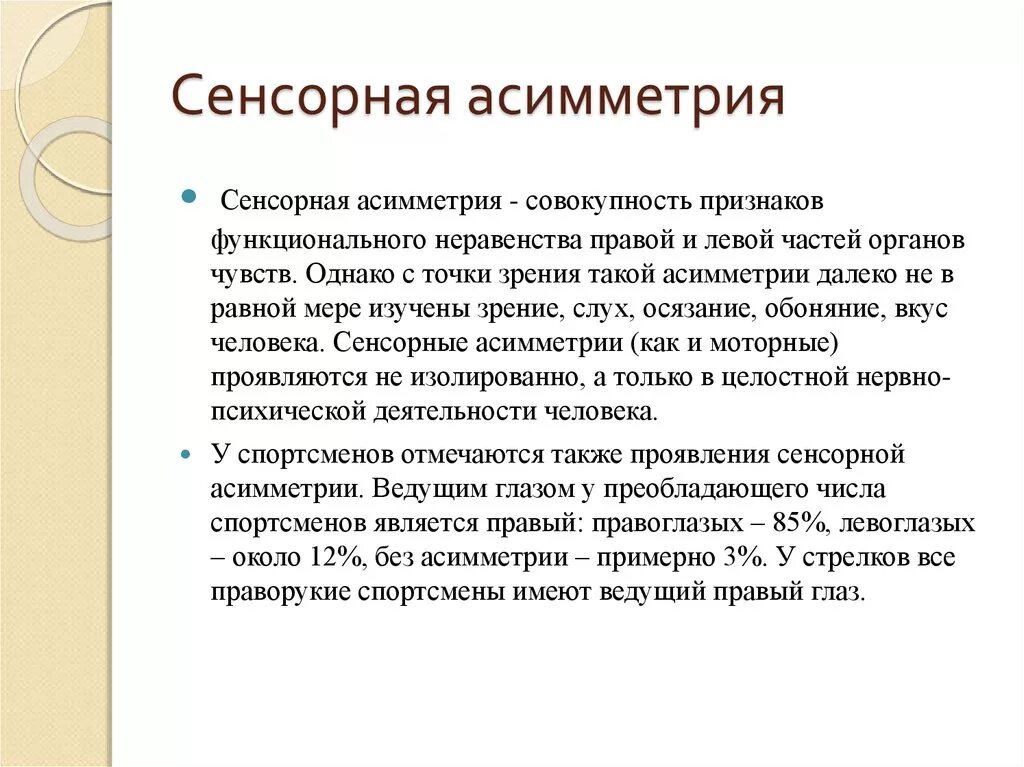 Сенсорная асимметрия

Сенсорная асимметрия - совокупность признаков функционального неравенства правой и левой частей органов чувств. Однако с точки зрения такой асимметрии далеко не в равной мере изучены зрение, слух, осязание, обоняние, вкус человека. Сенсорные асимметрии (как и моторные) проявляются не изолированно, а только в целостной нервно-психической деятельности человека.

У спортсменов отмечаются также проявления сенсорной асимметрии. Ведущим глазом у преобладающего числа спортсменов является правый: правоглазых – 85%, левоглазых – около 12%, без асимметрии – примерно 3%. У стрелков все праворукие спортсмены имеют ведущий правый глаз.